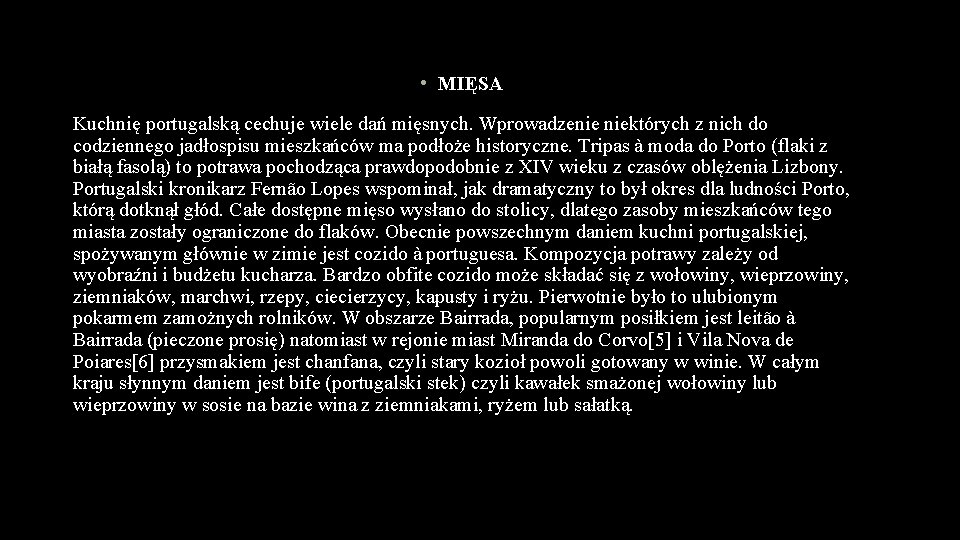 • MIĘSA

Kuchnię portugalską cechuje wiele dań mięsnych. Wprowadzenie niektórych z nich do codziennego jadłospisu mieszkańców ma podłoże historyczne. Tripas à moda do Porto (flaki z białą fasolą) to potrawa pochodząca prawdopodobnie z XIV wieku z czasów oblężenia Lizbony. Portugalski kronikarz Fernão Lopes wspominał, jak dramatyczny to był okres dla ludności Porto, którą dotknął głód. Całe dostępne mięso wysłano do stolicy, dlatego zasoby mieszkańców tego miasta zostały ograniczone do flaków. Obecnie powszechnym daniem kuchni portugalskiej, spożywanym głównie w zimie jest cozido à portuguesa. Kompozycja potrawy zależy od wyobraźni i budżetu kucharza. Bardzo obfite cozido może składać się z wołowiny, wieprzowiny, ziemniaków, marchwi, rzepy, ciecierzycy, kapusty i ryżu. Pierwotnie było to ulubionym pokarmem zamożnych rolników. W obszarze Bairrada, popularnym posiłkiem jest leitão à Bairrada (pieczone prosię) natomiast w rejonie miast Miranda do Corvo[5] i Vila Nova de Poiares[6] przysmakiem jest chanfana, czyli stary kozioł powoli gotowany w winie. W całym kraju słynnym daniem jest bife (portugalski stek) czyli kawałek smażonej wołowiny lub wieprzowiny w sosie na bazie wina z ziemniakami, ryżem lub sałatką.